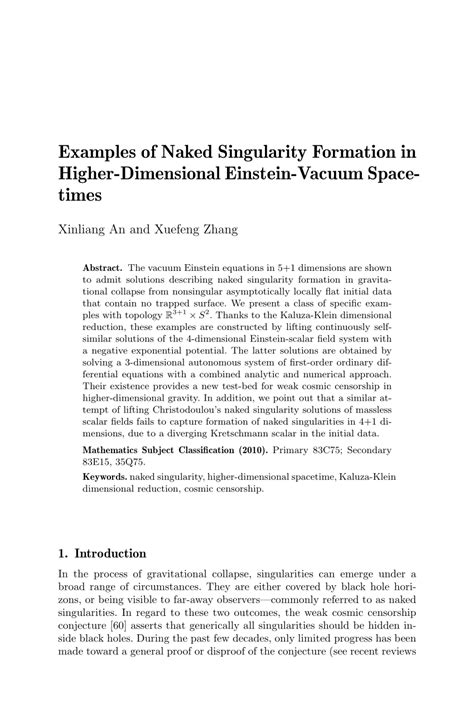 Examples of Naked Singularity Formation in Higher-Dimensional Einstein-Vacuum Spacetimes

Xinliang An and Xuefeng Zhang

Abstract. The vacuum Einstein equations in 5+1 dimensions are shown to admit solutions describing naked singularity formation in gravitational collapse from nonsingular asymptotically locally flat initial data that contain no trapped surface. We present a class of specific examples with topology $\mathbb{R}^{3+1} \times S^2$. Thanks to the Kaluza-Klein dimensional reduction, these examples are constructed by lifting continuously self-similar solutions of the 4-dimensional Einstein-scalar field system with a negative exponential potential. The latter solutions are obtained by solving a 3-dimensional autonomous system of first-order ordinary differential equations with a combined analytic and numerical approach. Their existence provides a new test-bed for weak cosmic censorship in higher-dimensional gravity. In addition, we point out that a similar attempt of lifting Christodoulou's naked singularity solutions of massless scalar fields fails to capture formation of naked singularities in 4+1 dimensions, due to a diverging Kretschmann scalar in the initial data.

Mathematics Subject Classification (2010). Primary 83C75; Secondary 83E15, 35Q75.

Keywords. naked singularity, higher-dimensional spacetime, Kaluza-Klein dimensional reduction, cosmic censorship.

1. Introduction

In the process of gravitational collapse, singularities can emerge under a broad range of circumstances. They are either covered by black hole horizons, or being visible to far-away observers—commonly referred to as naked singularities. In regard to these two outcomes, the weak cosmic censorship conjecture [60] asserts that generically all singularities should be hidden inside black holes. During the past few decades, only limited progress has been made toward a general proof or disproof of the conjecture (see recent reviews